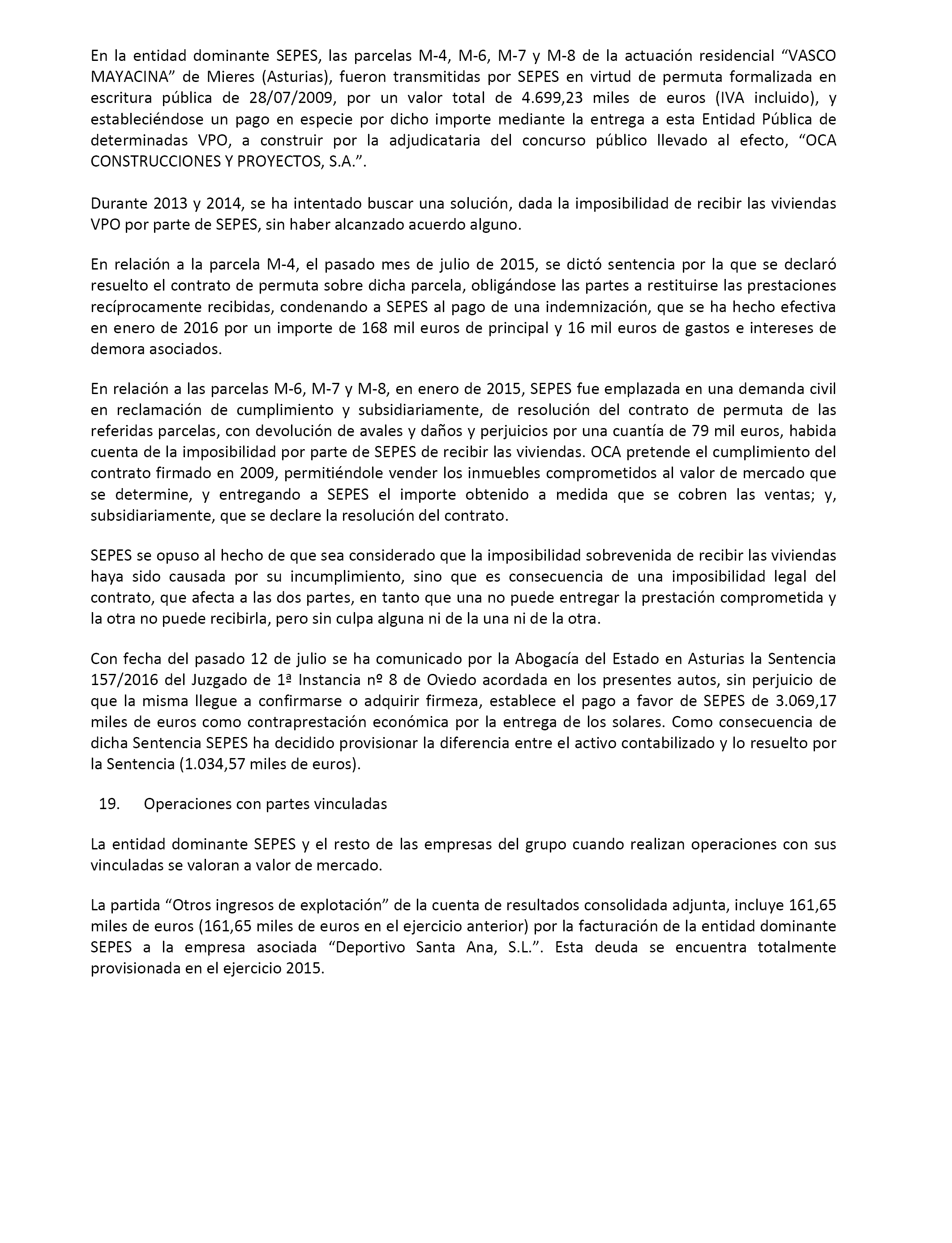 En la entidad dominante SEPES, las parcelas M-4, M-6, M-7 y M-8 de la actuación residencial “VASCO MAYACINA” de Mieres (Asturias), fueron transmitidas por SEPES en virtud de permuta formalizada en escritura pública de 28/07/2009, por un valor total de 4.699,23 miles de euros (IVA incluido), y estableciéndose un pago en especie por dicho importe mediante la entrega a esta Entidad Pública de determinadas VPO, a construir por la adjudicataria del concurso público llevado al efecto, “OCA CONSTRUCCIONES Y PROYECTOS, S.A.”.

Durante 2013 y 2014, se ha intentado buscar una solución, dada la imposibilidad de recibir las viviendas VPO por parte de SEPES, sin haber alcanzado acuerdo alguno.

En relación a la parcela M-4, el pasado mes de julio de 2015, se dictó sentencia por la que se declaró resuelto el contrato de permuta sobre dicha parcela, obligándose las partes a restituirse las prestaciones recíprocamente recibidas, condenando a SEPES al pago de una indemnización, que se ha hecho efectiva en enero de 2016 por un importe de 168 mil euros de principal y 16 mil euros de gastos e intereses de demora asociados.

En relación a las parcelas M-6, M-7 y M-8, en enero de 2015, SEPES fue emplazada en una demanda civil en reclamación de cumplimiento y subsidiariamente, de resolución del contrato de permuta de las referidas parcelas, con devolución de avales y daños y perjuicios por una cuantía de 79 mil euros, habida cuenta de la imposibilidad por parte de SEPES de recibir las viviendas. OCA pretende el cumplimiento del contrato firmado en 2009, permitiéndole vender los inmuebles comprometidos al valor de mercado que se determine, y entregando a SEPES el importe obtenido a medida que se cobren las ventas; y, subsidiariamente, que se declare la resolución del contrato.

SEPES se opuso al hecho de que sea considerado que la imposibilidad sobrevenida de recibir las viviendas haya sido causada por su incumplimiento, sino que es consecuencia de una imposibilidad legal del contrato, que afecta a las dos partes, en tanto que una no puede entregar la prestación comprometida y la otra no puede recibirla, pero sin culpa alguna ni de la una ni de la otra.

Con fecha del pasado 12 de julio se ha comunicado por la Abogacía del Estado en Asturias la Sentencia 157/2016 del Juzgado de 1ª Instancia nº 8 de Oviedo acordada en los presentes autos, sin perjuicio de que la misma llegue a confirmarse o adquirir firmeza, establece el pago a favor de SEPES de 3.069,17 miles de euros como contraprestación económica por la entrega de los solares. Como consecuencia de dicha Sentencia SEPES ha decidido provisionar la diferencia entre el activo contabilizado y lo resuelto por la Sentencia (1.034,57 miles de euros).

19. Operaciones con partes vinculadas

La entidad dominante SEPES y el resto de las empresas del grupo cuando realizan operaciones con sus vinculadas se valoran a valor de mercado.

La partida “Otros ingresos de explotación” de la cuenta de resultados consolidada adjunta, incluye 161,65 miles de euros (161,65 miles de euros en el ejercicio anterior) por la facturación de la entidad dominante SEPES a la empresa asociada “Deportivo Santa Ana, S.L.”. Esta deuda se encuentra totalmente provisionada en el ejercicio 2015.